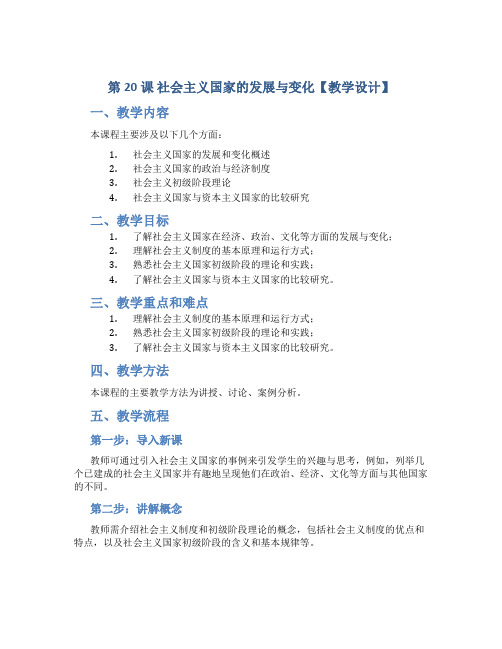 第 20 课 社会主义国家的发展与变化【教学设计】

一、教学内容

本课程主要涉及以下几个方面：

1. 社会主义国家的发展和变化概述
2. 社会主义国家的政治与经济制度
3. 社会主义初级阶段理论
4. 社会主义国家与资本主义国家的比较研究

二、教学目标

1. 了解社会主义国家在经济、政治、文化等方面的发展与变化；
2. 理解社会主义制度的基本原理和运行方式；
3. 熟悉社会主义国家初级阶段的理论和实践；
4. 了解社会主义国家与资本主义国家的比较研究。

三、教学重点和难点

1. 理解社会主义制度的基本原理和运行方式；
2. 熟悉社会主义国家初级阶段的理论和实践；
3. 了解社会主义国家与资本主义国家的比较研究。

四、教学方法

本课程的主要教学方法为讲授、讨论、案例分析。

五、教学流程

第一步：导入新课

教师可通过引入社会主义国家的事例来引发学生的兴趣与思考，例如，列举几个已建成的社会主义国家并有趣地呈现他们在政治、经济、文化等方面与其他国家的不同。

第二步：讲解概念

教师需介绍社会主义制度和初级阶段理论的概念，包括社会主义制度的优点和特点，以及社会主义国家初级阶段的含义和基本规律等。